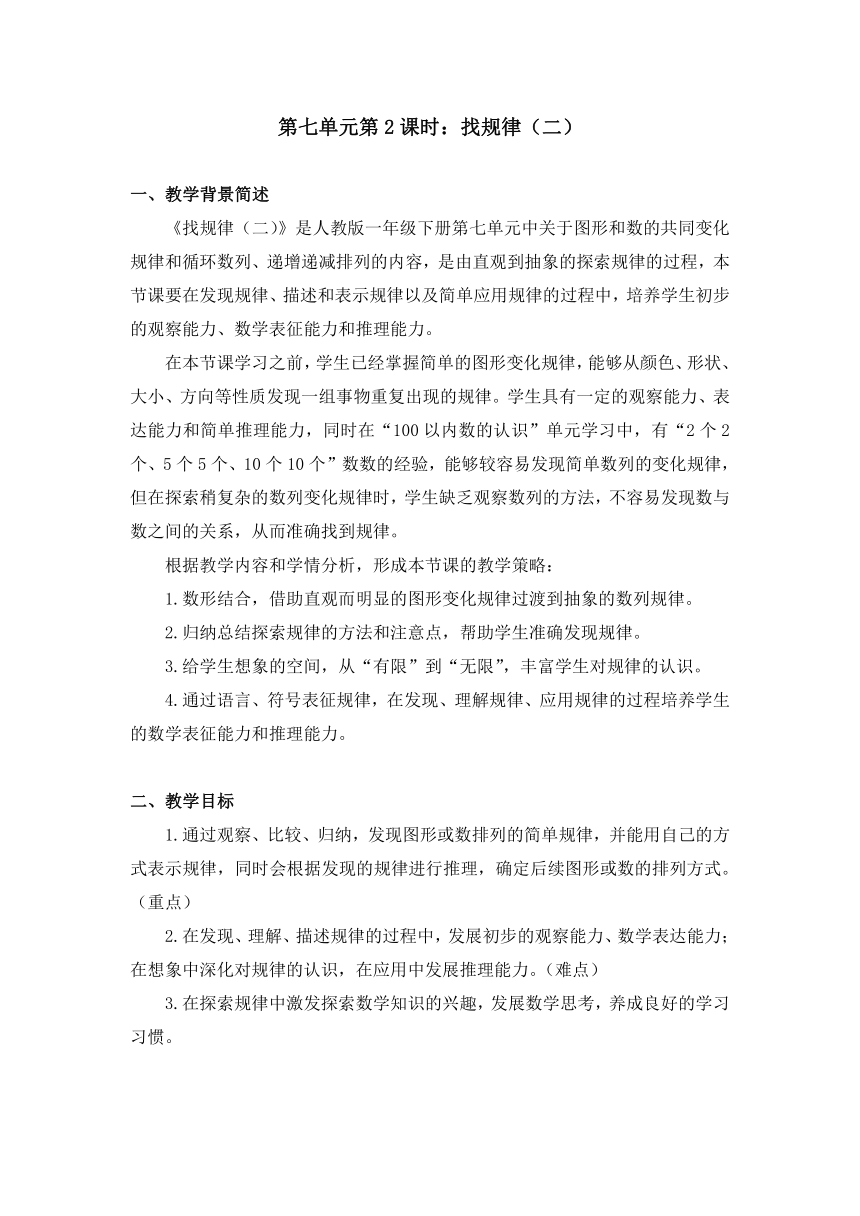 第七单元第 2 课时：找规律（二）

一、教学背景简述

《找规律（二）》是人教版一年级下册第七单元中关于图形和数的共同变化规律和循环数列、递增递减排列的内容，是由直观到抽象的探索规律的过程，本节课要在发现规律、描述和表示规律以及简单应用规律的过程中，培养学生初步的观察能力、数学表征能力和推理能力。

在本节课学习之前，学生已经掌握简单的图形变化规律，能够从颜色、形状、大小、方向等性质发现一组事物重复出现的规律。学生具有一定的观察能力、表达能力和简单推理能力，同时在“100 以内数的认识”单元学习中，有“2 个 2 个、5 个 5 个、10 个 10 个”数数的经验，能够较容易发现简单数列的变化规律，但在探索稍复杂的数列变化规律时，学生缺乏观察数列的方法，不容易发现数与数之间的关系，从而准确找到规律。

根据教学内容和学情分析，形成本节课的教学策略：

1.数形结合，借助直观而明显的图形变化规律过渡到抽象的数列规律。

2.归纳总结探索规律的方法和注意点，帮助学生准确发现规律。

3.给学生想象的空间，从“有限”到“无限”，丰富学生对规律的认识。

4.通过语言、符号表征规律，在发现、理解规律、应用规律的过程培养学生的数学表征能力和推理能力。

二、教学目标

1.通过观察、比较、归纳，发现图形或数排列的简单规律，并能用自己的方式表示规律，同时会根据发现的规律进行推理，确定后续图形或数的排列方式。（重点）

2.在发现、理解、描述规律的过程中，发展初步的观察能力、数学表达能力；在想象中深化对规律的认识，在应用中发展推理能力。（难点）

3.在探索规律中激发探索数学知识的兴趣，发展数学思考，养成良好的学习习惯。